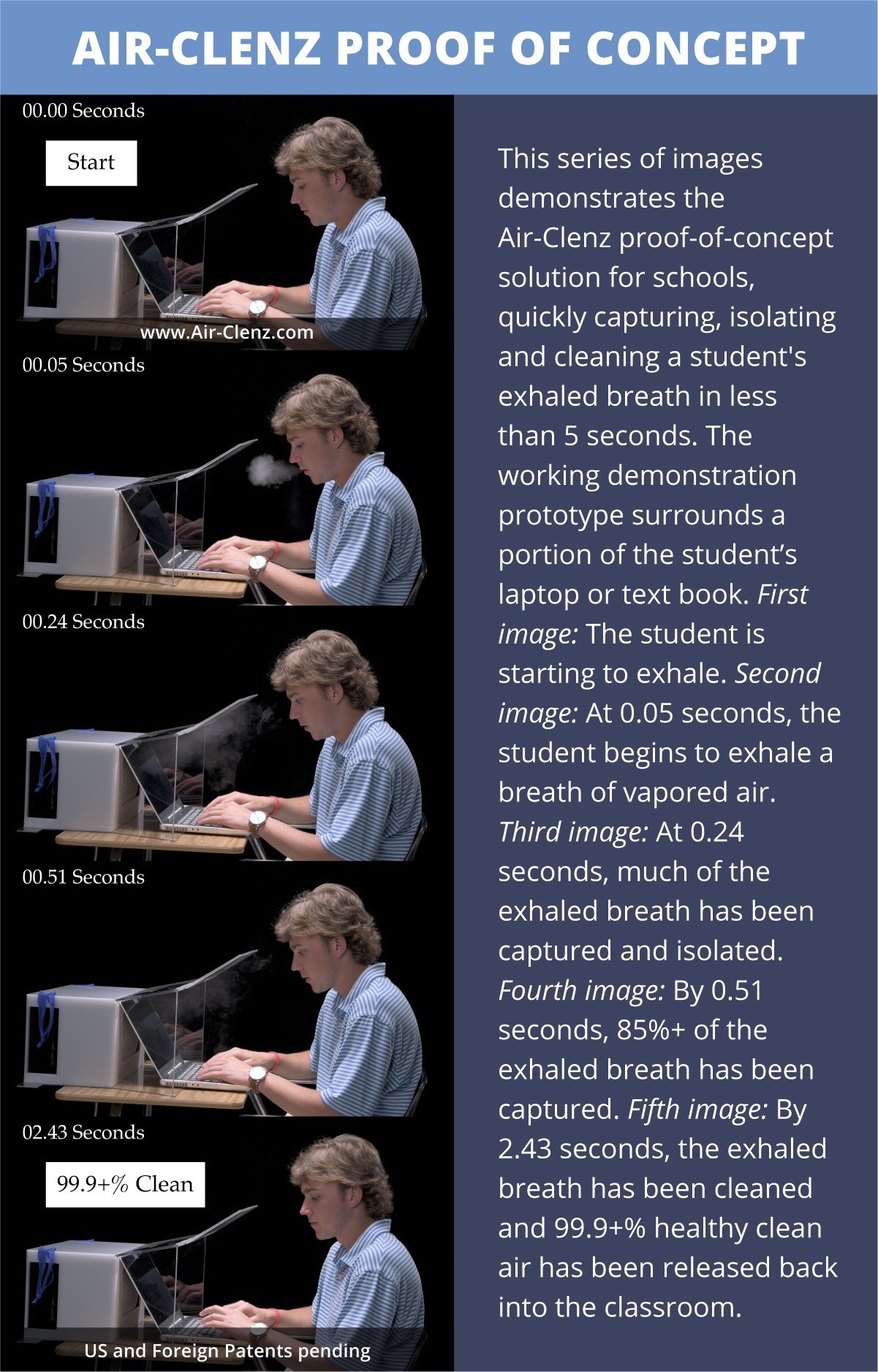 AIR-CLENZ PROOF OF CONCEPT

00.00 Seconds

Start

www.Air-Clenz.com

00.05 Seconds

00.24 Seconds

00.51 Seconds

02.43 Seconds

99.9+% Clean

US and Foreign Patents pending

This series of images demonstrates the Air-Clenz proof-of-concept solution for schools, quickly capturing, isolating and cleaning a student's exhaled breath in less than 5 seconds. The working demonstration prototype surrounds a portion of the student's laptop or text book. First image: The student is starting to exhale. Second image: At 0.05 seconds, the student begins to exhale a breath of vapored air. Third image: At 0.24 seconds, much of the exhaled breath has been captured and isolated. Fourth image: By 0.51 seconds, 85%+ of the exhaled breath has been captured. Fifth image: By 2.43 seconds, the exhaled breath has been cleaned and 99.9+% healthy clean air has been released back into the classroom.